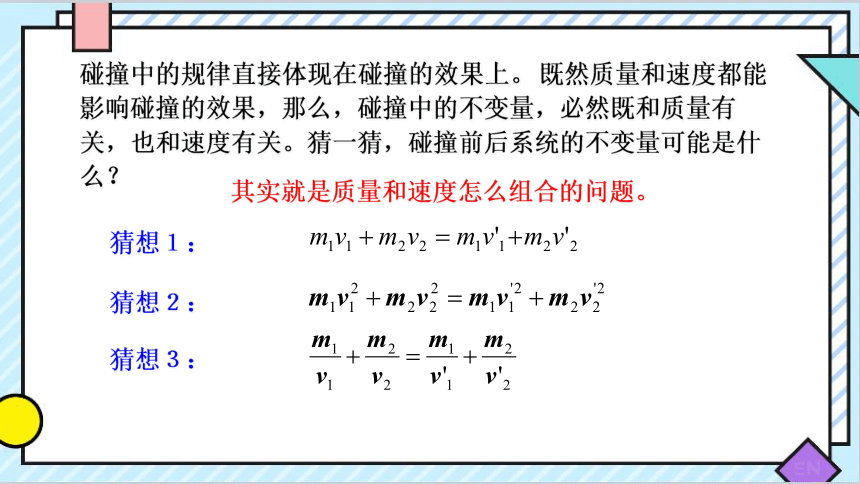 碰撞中的规律直接体现在碰撞的效果上。既然质量和速度都能影响碰撞的效果，那么，碰撞中的不变量，必然既和质量有关，也和速度有关。猜一猜，碰撞前后系统的不变量可能是什么？

其实就是质量和速度怎么组合的问题。

猜想 1： $m_1v_1+m_2v_2=m_1v'_1+m_2v'_2$

猜想 2： $m_1v_1^2+m_2v_2^2=m_1v_1'^2+m_2v_2'^2$

猜想 3： $\frac{m_1}{v_1}+\frac{m_2}{v_2}=\frac{m_1}{v'_1}+\frac{m_2}{v'_2}$

EN